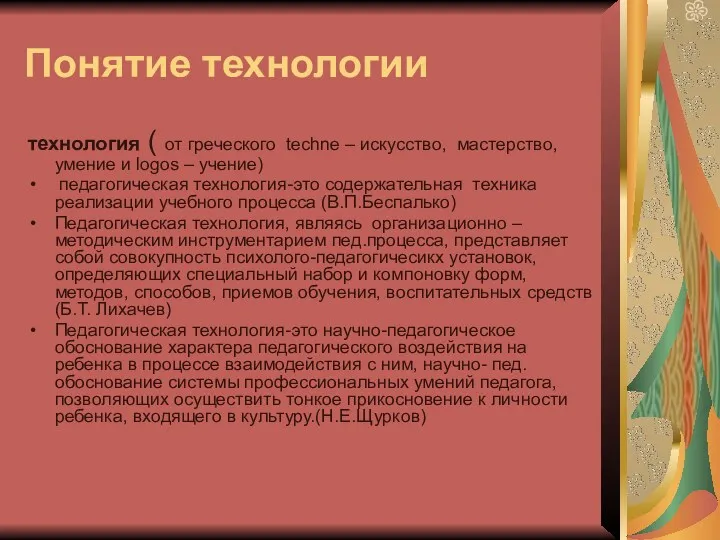 Понятие технологии

технология ( от греческого techne – искусство, мастерство, умение и logos – учение)

• педагогическая технология-это содержательная техника реализации учебного процесса (В.П.Беспалько)
• Педагогическая технология, являясь организационно – методическим инструментарием пед.процесса, представляет собой совокупность психолого-педагогичесикх установок, определяющих специальный набор и компоновку форм, методов, способов, приемов обучения, воспитательных средств (Б.Т. Лихачев)
• Педагогическая технология-это научно-педагогическое обоснование характера педагогического воздействия на ребенка в процессе взаимодействия с ним, научно- пед. обоснование системы профессиональных умений педагога, позволяющих осуществить тонкое прикосновение к личности ребенка, входящего в культуру.(Н.Е.Щурков)